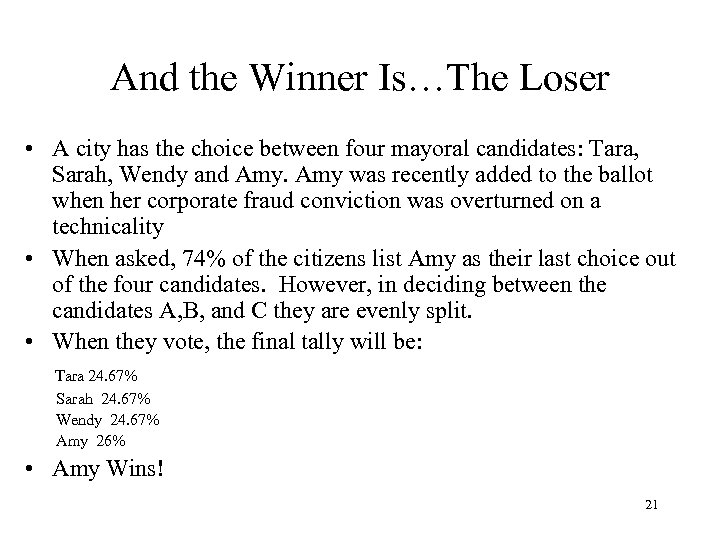 And the Winner Is…The Loser

• A city has the choice between four mayoral candidates: Tara, Sarah, Wendy and Amy. Amy was recently added to the ballot when her corporate fraud conviction was overturned on a technicality

• When asked, 74% of the citizens list Amy as their last choice out of the four candidates. However, in deciding between the candidates A,B, and C they are evenly split.

• When they vote, the final tally will be:

Tara 24.67%
Sarah 24.67%
Wendy 24.67%
Amy 26%

• Amy Wins!

21